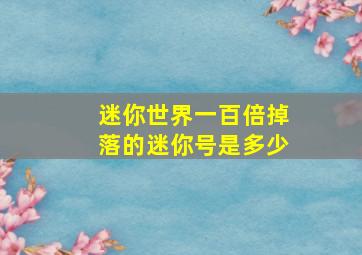 迷你世界一百倍掉落的迷你号是多少